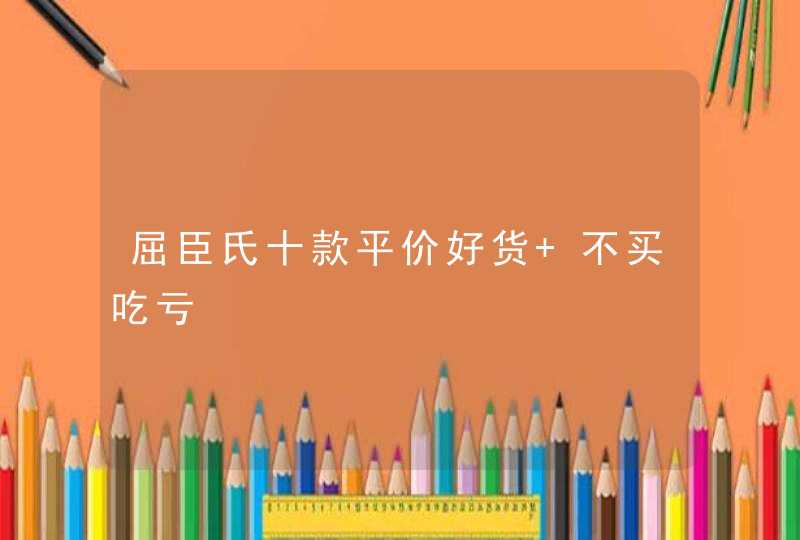 屈臣氏十款平价好货+ 不买吃亏